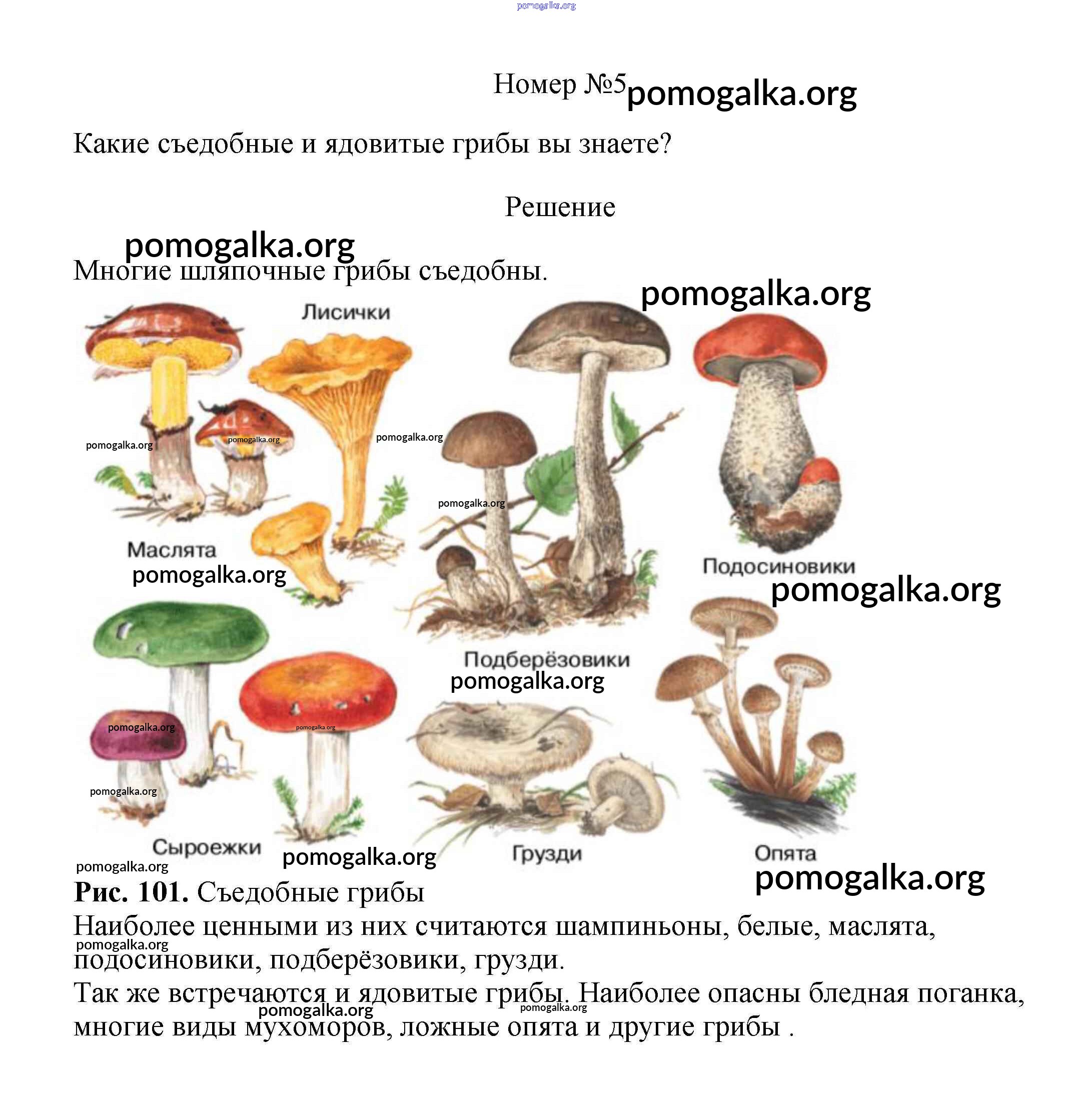 Номер №5

Какие съедобные и ядовитые грибы вы знаете?

Решение

Многие шляпочные грибы съедобны.

Лисички

Маслята

Подосиновики

Подберёзовики

Сыроежки

Грузди

Опята

Рис. 101. Съедобные грибы

Наиболее ценными из них считаются шампиньоны, белые, маслята, подосиновики, подберёзовики, грузди.

Так же встречаются и ядовитые грибы. Наиболее опасны бледная поганка, многие виды мухоморов, ложные опята и другие грибы .

pomogalka.org